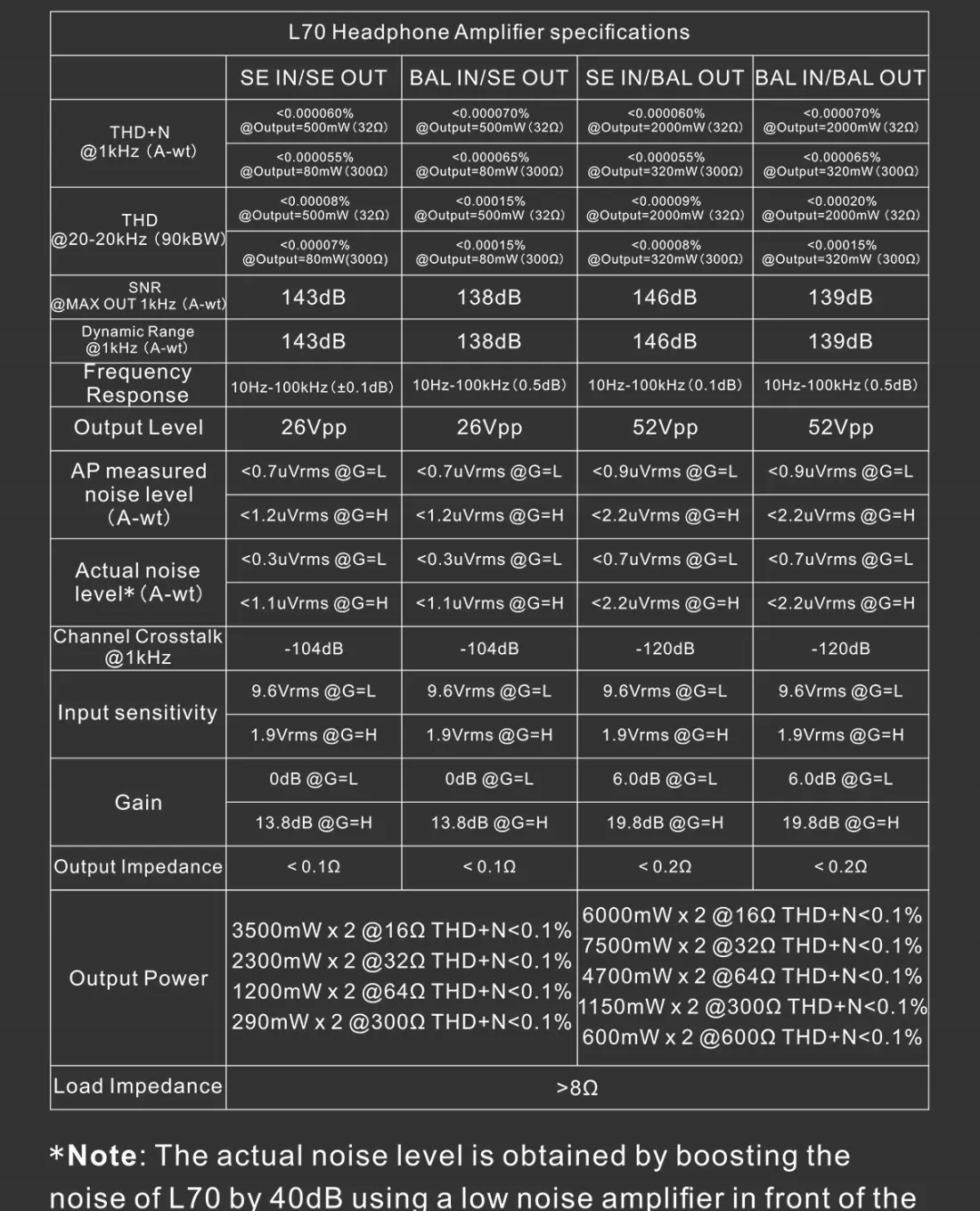 L70 Headphone Amplifier specifications

| | SE IN/SE OUT | BAL IN/SE OUT | SE IN/BAL OUT | BAL IN/BAL OUT |
|---|---|---|---|---|
| THD+N @1kHz (A-wt) | <0.000060% @Output=500mW (32Ω) | <0.000070% @Output=500mW (32Ω) | <0.000060% @Output=2000mW (32Ω) | <0.000070% @Output=2000mW (32Ω) |
| | <0.000055% @Output=80mW (300Ω) | <0.000065% @Output=80mW (300Ω) | <0.000055% @Output=320mW (300Ω) | <0.000065% @Output=320mW (300Ω) |
| THD @20-20kHz (90kBW) | <0.00008% @Output=500mW (32Ω) | <0.00015% @Output=500mW (32Ω) | <0.00009% @Output=2000mW (32Ω) | <0.00020% @Output=2000mW (32Ω) |
| | <0.00007% @Output=80mW(300Ω) | <0.00015% @Output=80mW (300Ω) | <0.00008% @Output=320mW (300Ω) | <0.00015% @Output=320mW (300Ω) |
| SNR @MAX OUT 1kHz (A-wt) | 143dB | 138dB | 146dB | 139dB |
| Dynamic Range @1kHz (A-wt) | 143dB | 138dB | 146dB | 139dB |
| Frequency Response | 10Hz-100kHz (±0.1dB) | 10Hz-100kHz (0.5dB) | 10Hz-100kHz (0.1dB) | 10Hz-100kHz (0.5dB) |
| Output Level | 26Vpp | 26Vpp | 52Vpp | 52Vpp |
| AP measured noise level (A-wt) | <0.7uVrms @G=L | <0.7uVrms @G=L | <0.9uVrms @G=L | <0.9uVrms @G=L |
| | <1.2uVrms @G=H | <1.2uVrms @G=H | <2.2uVrms @G=H | <2.2uVrms @G=H |
| Actual noise level* (A-wt) | <0.3uVrms @G=L | <0.3uVrms @G=L | <0.7uVrms @G=L | <0.7uVrms @G=L |
| | <1.1uVrms @G=H | <1.1uVrms @G=H | <2.2uVrms @G=H | <2.2uVrms @G=H |
| Channel Crosstalk @1kHz | -104dB | -104dB | -120dB | -120dB |
| Input sensitivity | 9.6Vrms @G=L | 9.6Vrms @G=L | 9.6Vrms @G=L | 9.6Vrms @G=L |
| | 1.9Vrms @G=H | 1.9Vrms @G=H | 1.9Vrms @G=H | 1.9Vrms @G=H |
| Gain | 0dB @G=L | 0dB @G=L | 6.0dB @G=L | 6.0dB @G=L |
| | 13.8dB @G=H | 13.8dB @G=H | 19.8dB @G=H | 19.8dB @G=H |
| Output Impedance | < 0.1Ω | < 0.1Ω | < 0.2Ω | < 0.2Ω |
| Output Power | 3500mW x 2 @16Ω THD+N<0.1% 2300mW x 2 @32Ω THD+N<0.1% 1200mW x 2 @64Ω THD+N<0.1% 290mW x 2 @300Ω THD+N<0.1% | | 6000mW x 2 @16Ω THD+N<0.1% 7500mW x 2 @32Ω THD+N<0.1% 4700mW x 2 @64Ω THD+N<0.1% 1150mW x 2 @300Ω THD+N<0.1% 600mW x 2 @600Ω THD+N<0.1% | |
| Load Impedance | >8Ω | | | |

*Note: The actual noise level is obtained by boosting the noise of L70 by 40dB using a low noise amplifier in front of the